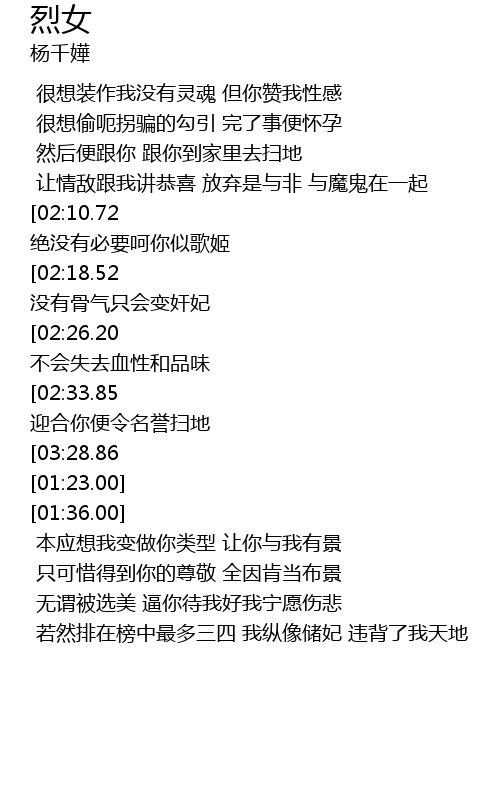 烈女
杨千嬅

很想装作我没有灵魂 但你赞我性感

很想偷呃拐骗的勾引 完了事便怀孕

然后便跟你 跟你到家里去扫地

让情敌跟我讲恭喜 放弃是与非 与魔鬼在一起

[02:10.72

绝没有必要呵你似歌姬

[02:18.52

没有骨气只会变奸妃

[02:26.20

不会失去血性和品味

[02:33.85

迎合你便令名誉扫地

[03:28.86

[01:23.00]

[01:36.00]

本应想我变做你类型 让你与我有景

只可惜得到你的尊敬 全因肯当布景

无谓被选美 逼你待我好我宁愿伤悲

若然排在榜中最多三四 我纵像储妃 违背了我天地